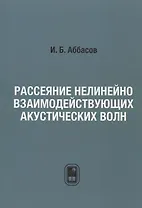 И. Б. Аббасов

РАССЕЯНИЕ НЕЛИНЕЙНО ВЗАИМОДЕЙСТВУЮЩИХ АКУСТИЧЕСКИХ ВОЛН